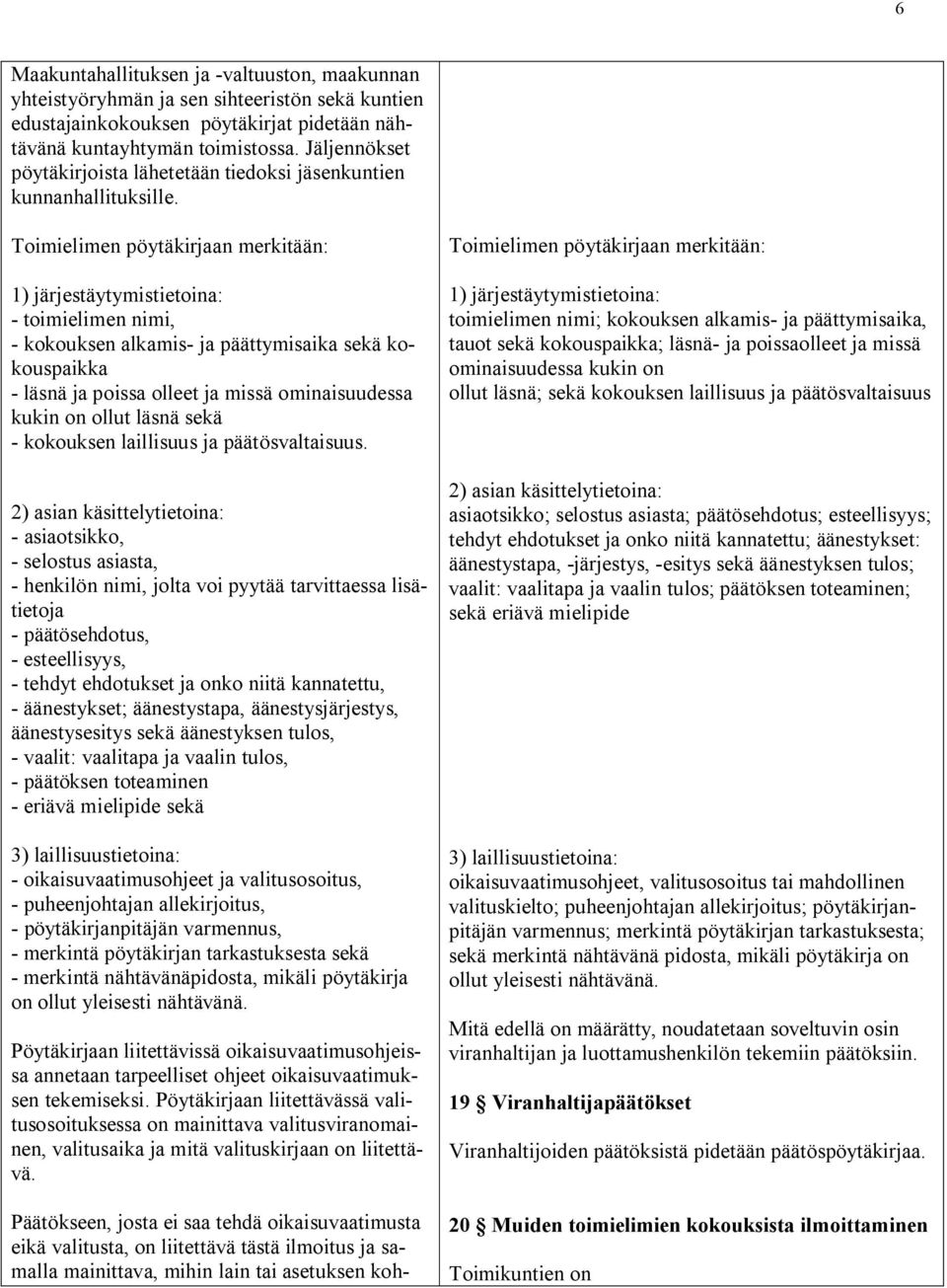 6

Maakuntahallituksen ja -valtuuston, maakunnan yhteistyöryhmän ja sen sihteeristön sekä kuntien edustajainkokouksen pöytäkirjat pidetään nähtävänä kuntayhtymän toimistossa. Jäljennökset pöytäkirjoista lähetetään tiedoksi jäsenkuntien kunnanhallituksille.

Toimielimen pöytäkirjaan merkitään:

1) järjestäytymistietoina:
- toimielimen nimi,
- kokouksen alkamis- ja päättymisaika sekä kokouspaikka
- läsnä ja poissa olleet ja missä ominaisuudessa kukin on ollut läsnä sekä
- kokouksen laillisuus ja päätösvaltaisuus.

2) asian käsittelytietoina:
- asiaotsikko,
- selostus asiasta,
- henkilön nimi, jolta voi pyytää tarvittaessa lisätietoja
- päätösehdotus,
- esteellisyys,
- tehdyt ehdotukset ja onko niitä kannatettu,
- äänestykset; äänestystapa, äänestysjärjestys, äänestysesitys sekä äänestyksen tulos,
- vaalit: vaalitapa ja vaalin tulos,
- päätöksen toteaminen
- eriävä mielipide sekä

3) laillisuustietoina:
- oikaisuvaatimusohjeet ja valitusosoitus,
- puheenjohtajan allekirjoitus,
- pöytäkirjanpitäjän varmennus,
- merkintä pöytäkirjan tarkastuksesta sekä
- merkintä nähtävänäpidosta, mikäli pöytäkirja on ollut yleisesti nähtävänä.

Pöytäkirjaan liitettävissä oikaisuvaatimusohjeissa annetaan tarpeelliset ohjeet oikaisuvaatimuksen tekemiseksi. Pöytäkirjaan liitettävässä valitusosoituksessa on mainittava valitusviranomainen, valitusaika ja mitä valituskirjaan on liitettävä.

Päätökseen, josta ei saa tehdä oikaisuvaatimusta eikä valitusta, on liitettävä tästä ilmoitus ja samalla mainittava, mihin lain tai asetuksen koh-

Toimielimen pöytäkirjaan merkitään:

1) järjestäytymistietoina:
toimielimen nimi; kokouksen alkamis- ja päättymisaika, tauot sekä kokouspaikka; läsnä- ja poissaolleet ja missä ominaisuudessa kukin on ollut läsnä; sekä kokouksen laillisuus ja päätösvaltaisuus

2) asian käsittelytietoina:
asiaotsikko; selostus asiasta; päätösehdotus; esteellisyys; tehdyt ehdotukset ja onko niitä kannatettu; äänestykset: äänestystapa, -järjestys, -esitys sekä äänestyksen tulos; vaalit: vaalitapa ja vaalin tulos; päätöksen toteaminen; sekä eriävä mielipide

3) laillisuustietoina:
oikaisuvaatimusohjeet, valitusosoitus tai mahdollinen valituskielto; puheenjohtajan allekirjoitus; pöytäkirjanpitäjän varmennus; merkintä pöytäkirjan tarkastuksesta; sekä merkintä nähtävänä pidosta, mikäli pöytäkirja on ollut yleisesti nähtävänä.

Mitä edellä on määrätty, noudatetaan soveltuvin osin viranhaltijan ja luottamushenkilön tekemiin päätöksiin.

19 § Viranhaltijapäätökset

Viranhaltijoiden päätöksistä pidetään päätöspöytäkirjaa.

20 § Muiden toimielimien kokouksista ilmoittaminen

Toimikuntien on